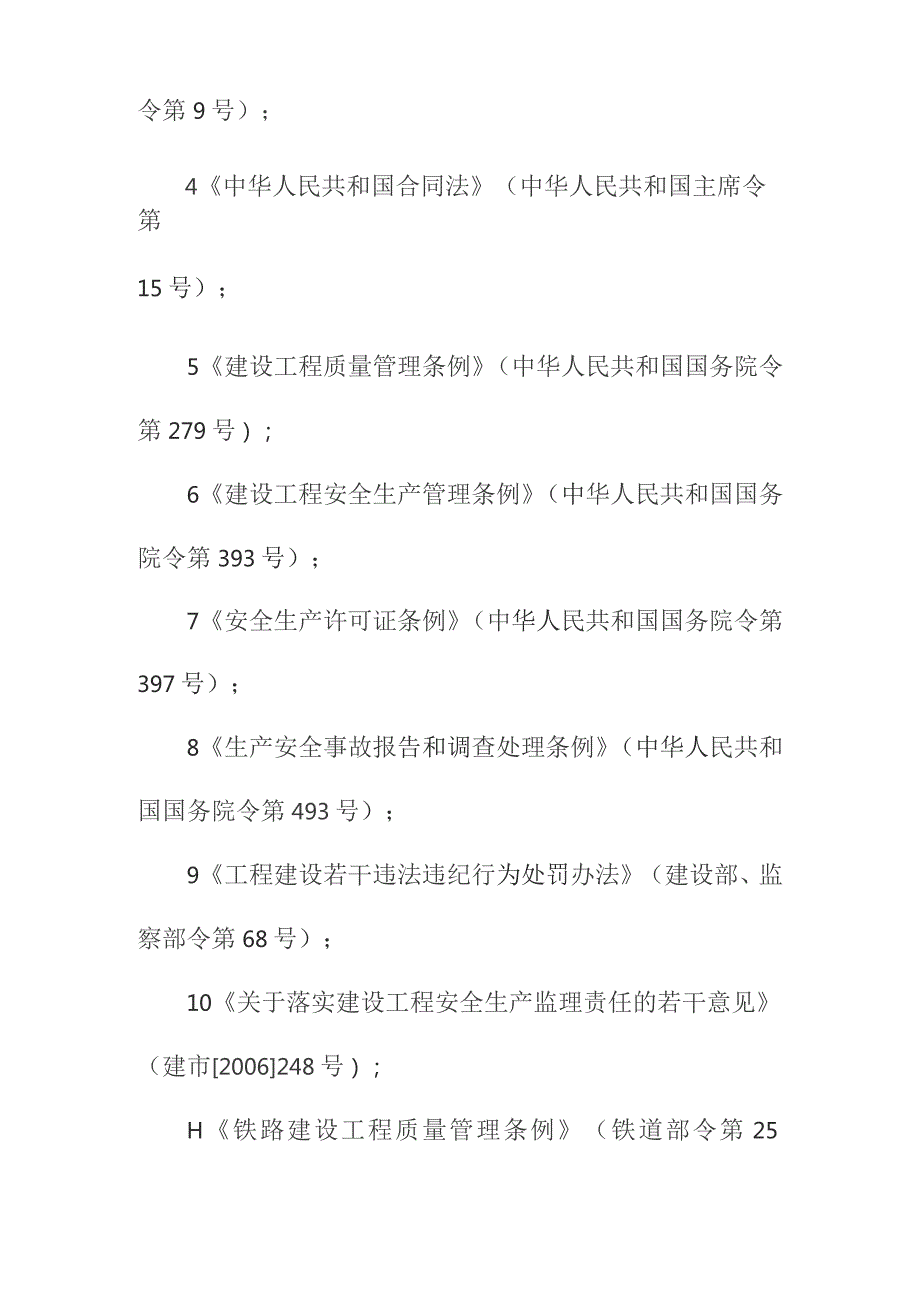 令第 9 号）；

4《中华人民共和国合同法》（中华人民共和国主席令第

15 号）；

5《建设工程质量管理条例》（中华人民共和国国务院令第 279 号）；

6《建设工程安全生产管理条例》（中华人民共和国国务院令第 393 号）；

7《安全生产许可证条例》（中华人民共和国国务院令第 397 号）；

8《生产安全事故报告和调查处理条例》（中华人民共和国国务院令第 493 号）；

9《工程建设若干违法违纪行为处罚办法》（建设部、监察部令第 68 号）；

10《关于落实建设工程安全生产监理责任的若干意见》（建市[2006]248 号）；

H《铁路建设工程质量管理条例》（铁道部令第 25